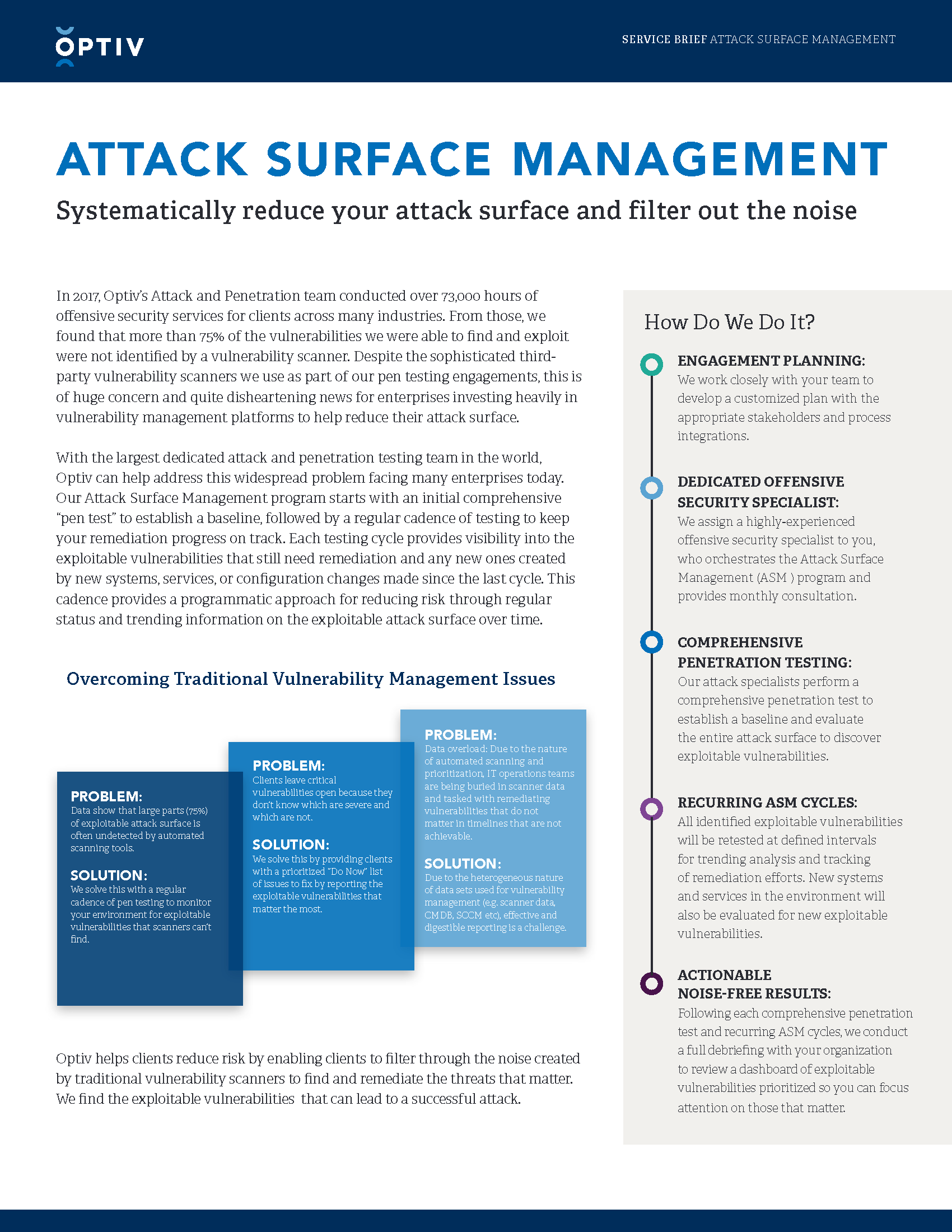 OPTIV

SERVICE BRIEF ATTACK SURFACE MANAGEMENT

ATTACK SURFACE MANAGEMENT

Systematically reduce your attack surface and filter out the noise

In 2017, Optiv's Attack and Penetration team conducted over 73,000 hours of offensive security services for clients across many industries. From those, we found that more than 75% of the vulnerabilities we were able to find and exploit were not identified by a vulnerability scanner. Despite the sophisticated third-party vulnerability scanners we use as part of our pen testing engagements, this is of huge concern and quite disheartening news for enterprises investing heavily in vulnerability management platforms to help reduce their attack surface.

With the largest dedicated attack and penetration testing team in the world, Optiv can help address this widespread problem facing many enterprises today. Our Attack Surface Management program starts with an initial comprehensive "pen test" to establish a baseline, followed by a regular cadence of testing to keep your remediation progress on track. Each testing cycle provides visibility into the exploitable vulnerabilities that still need remediation and any new ones created by new systems, services, or configuration changes made since the last cycle. This cadence provides a programmatic approach for reducing risk through regular status and trending information on the exploitable attack surface over time.

Overcoming Traditional Vulnerability Management Issues

PROBLEM:
Data show that large parts (75%) of exploitable attack surface is often undetected by automated scanning tools.

SOLUTION:
We solve this with a regular cadence of pen testing to monitor your environment for exploitable vulnerabilities that scanners can't find.

PROBLEM:
Clients leave critical vulnerabilities open because they don't know which are severe and which are not.

SOLUTION:
We solve this by providing clients with a prioritized "Do Now" list of issues to fix by reporting the exploitable vulnerabilities that matter the most.

PROBLEM:
Data overload: Due to the nature of automated scanning and prioritization, IT operations teams are being buried in scanner data and tasked with remediating vulnerabilities that do not matter in timelines that are not achievable.

SOLUTION:
Due to the heterogeneous nature of data sets used for vulnerability management (e.g. scanner data, CMDB, SCCM etc), effective and digestible reporting is a challenge.

Optiv helps clients reduce risk by enabling clients to filter through the noise created by traditional vulnerability scanners to find and remediate the threats that matter. We find the exploitable vulnerabilities that can lead to a successful attack.

How Do We Do It?

ENGAGEMENT PLANNING:
We work closely with your team to develop a customized plan with the appropriate stakeholders and process integrations.

DEDICATED OFFENSIVE SECURITY SPECIALIST:
We assign a highly-experienced offensive security specialist to you, who orchestrates the Attack Surface Management (ASM ) program and provides monthly consultation.

COMPREHENSIVE PENETRATION TESTING:
Our attack specialists perform a comprehensive penetration test to establish a baseline and evaluate the entire attack surface to discover exploitable vulnerabilities.

RECURRING ASM CYCLES:
All identified exploitable vulnerabilities will be retested at defined intervals for trending analysis and tracking of remediation efforts. New systems and services in the environment will also be evaluated for new exploitable vulnerabilities.

ACTIONABLE NOISE-FREE RESULTS:
Following each comprehensive penetration test and recurring ASM cycles, we conduct a full debriefing with your organization to review a dashboard of exploitable vulnerabilities prioritized so you can focus attention on those that matter.